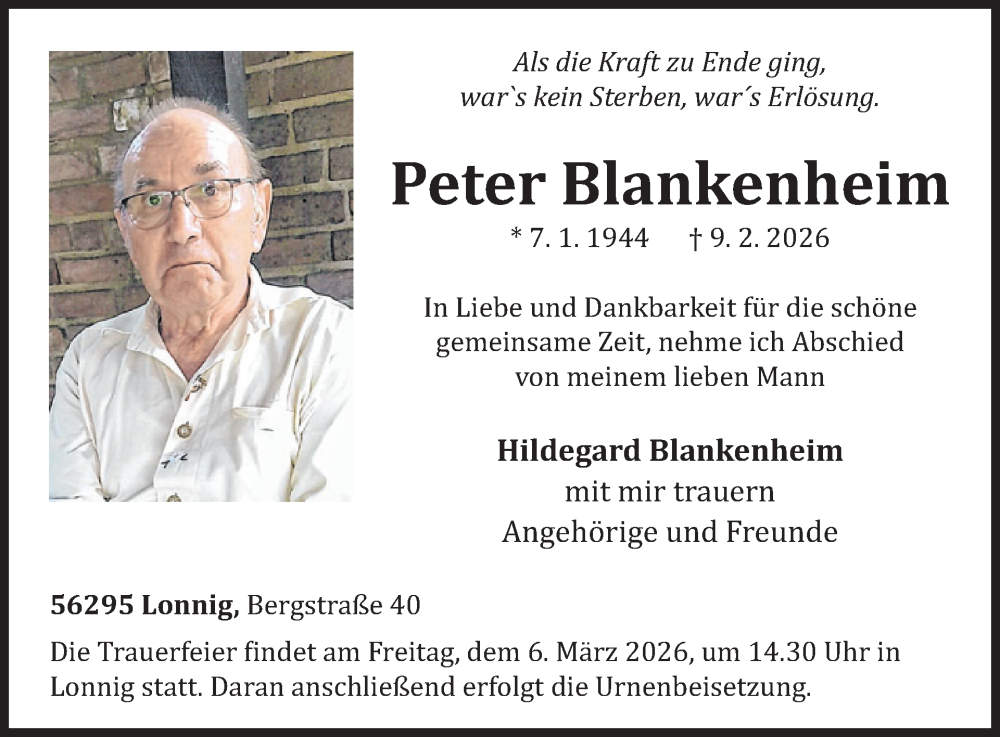 Als die Kraft zu Ende ging,
war`s kein Sterben, war´s Erlösung.

Peter Blankenheim

* 7. 1. 1944 † 9. 2. 2026

In Liebe und Dankbarkeit für die schöne gemeinsame Zeit, nehme ich Abschied von meinem lieben Mann

Hildegard Blankenheim
mit mir trauern
Angehörige und Freunde

56295 Lonnig, Bergstraße 40

Die Trauerfeier findet am Freitag, dem 6. März 2026, um 14.30 Uhr in Lonnig statt. Daran anschließend erfolgt die Urnenbeisetzung.